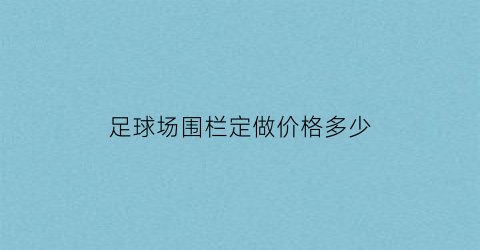 足球场围栏定做价格多少